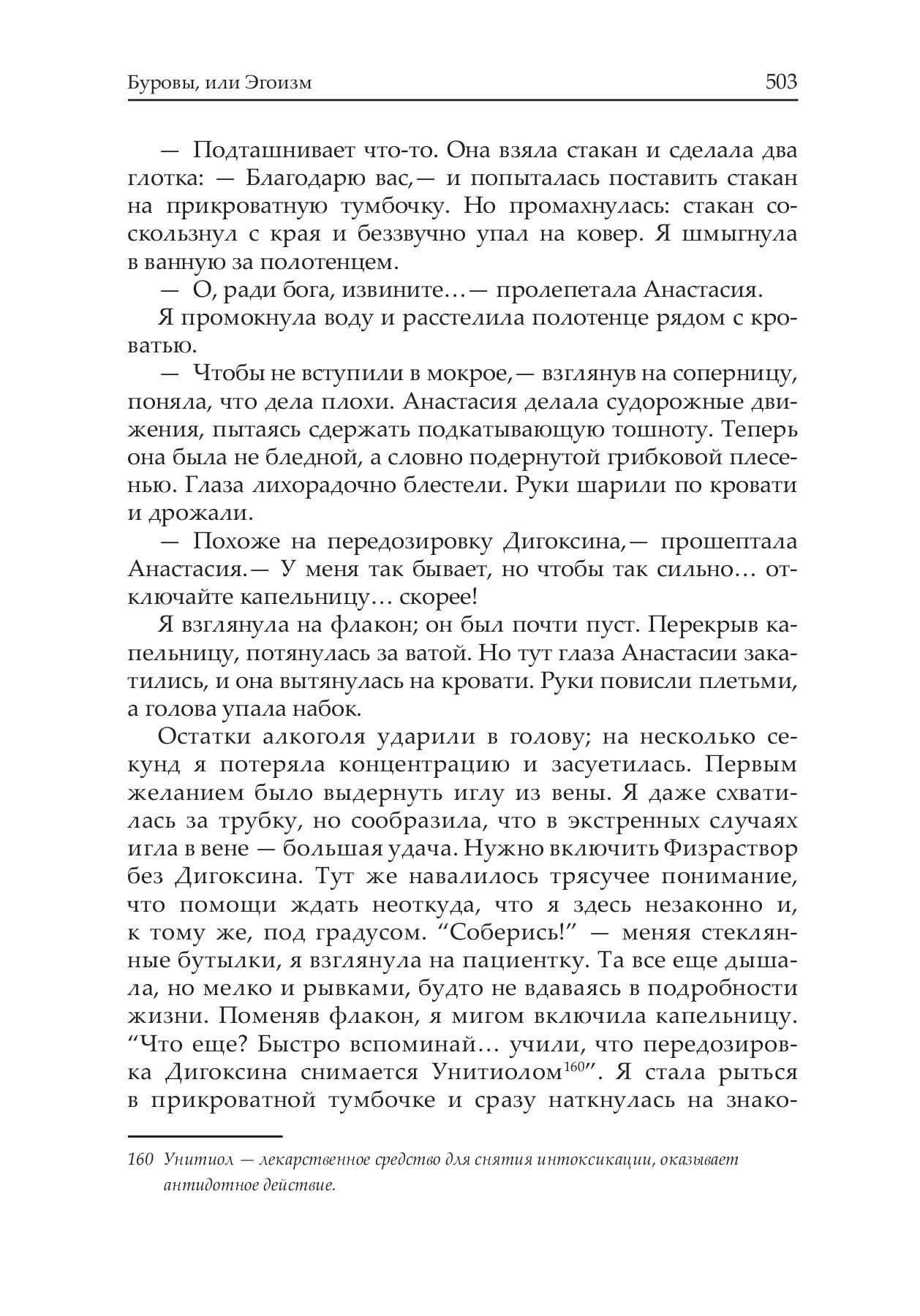 Буровы, или Эгоизм 503

— Подташнивает что-то. Она взяла стакан и сделала два глотка: — Благодарю вас,— и попыталась поставить стакан на прикроватную тумбочку. Но промахнулась: стакан соскользнул с края и беззвучно упал на ковер. Я шмыгнула в ванную за полотенцем.

— О, ради бога, извините…— пролепетала Анастасия.

Я промокнула воду и расстелила полотенце рядом с кроватью.

— Чтобы не вступили в мокрое,— взглянув на соперницу, поняла, что дела плохи. Анастасия делала судорожные движения, пытаясь сдержать подкатывающую тошноту. Теперь она была не бледной, а словно подернутой грибковой плесенью. Глаза лихорадочно блестели. Руки шарили по кровати и дрожали.

— Похоже на передозировку Дигоксина,— прошептала Анастасия.— У меня так бывает, но чтобы так сильно… отключайте капельницу… скорее!

Я взглянула на флакон; он был почти пуст. Перекрыв капельницу, потянулась за ватой. Но тут глаза Анастасии закатились, и она вытянулась на кровати. Руки повисли плетьми, а голова упала набок.

Остатки алкоголя ударили в голову; на несколько секунд я потеряла концентрацию и засуетилась. Первым желанием было выдернуть иглу из вены. Я даже схватилась за трубку, но сообразила, что в экстренных случаях игла в вене — большая удача. Нужно включить Физраствор без Дигоксина. Тут же навалилось трясучее понимание, что помощи ждать неоткуда, что я здесь незаконно и, к тому же, под градусом. “Соберись!” — меняя стеклянные бутылки, я взглянула на пациентку. Та все еще дышала, но мелко и рывками, будто не вдаваясь в подробности жизни. Поменяв флакон, я мигом включила капельницу. “Что еще? Быстро вспоминай… учили, что передозировка Дигоксина снимается Унитиолом$^{160}$”. Я стала рыться в прикроватной тумбочке и сразу наткнулась на знако-

160 Унитиол — лекарственное средство для снятия интоксикации, оказывает антидотное действие.